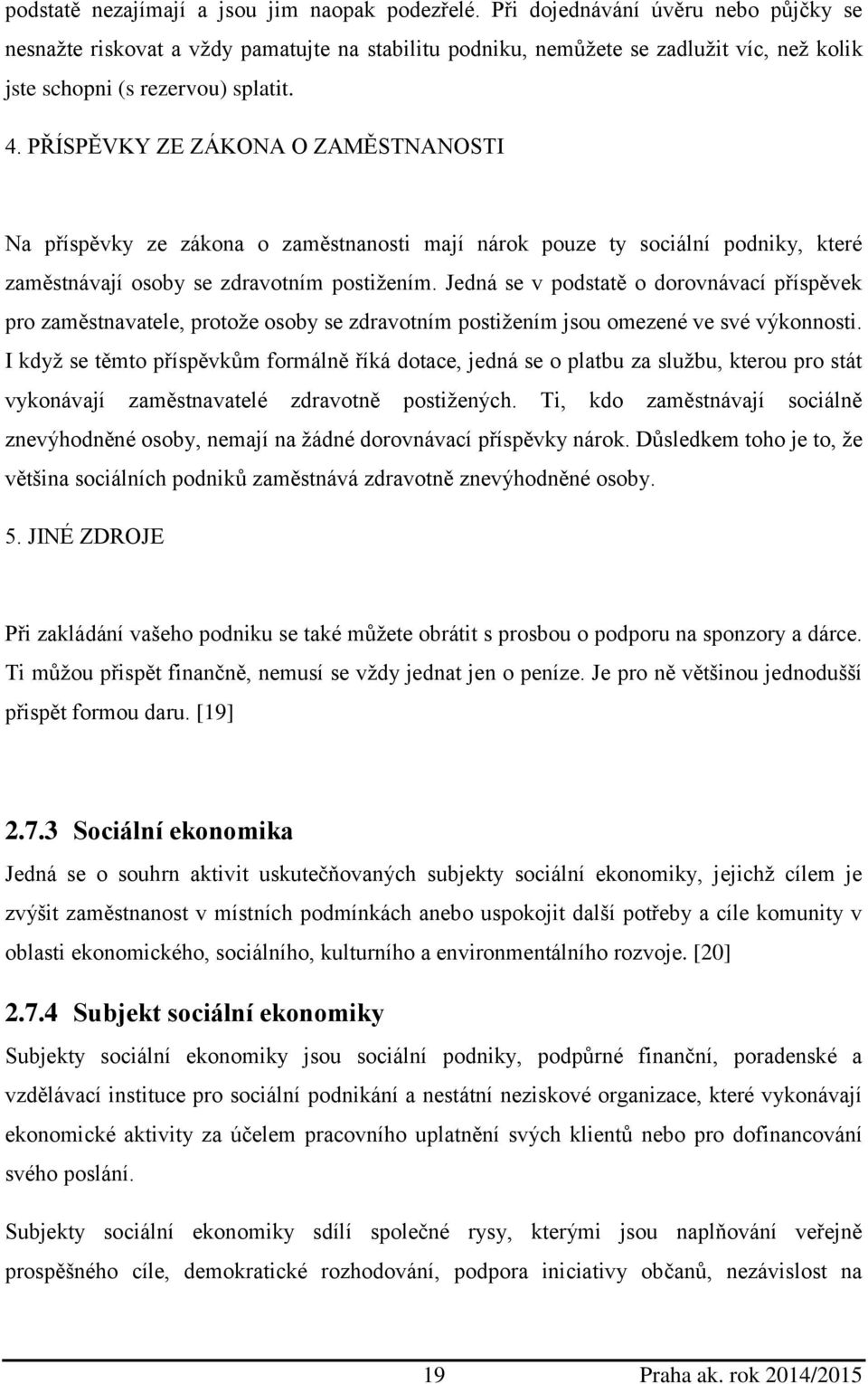 podstatě nezajímají a jsou jim naopak podezřelé. Při dojednávání úvěru nebo půjčky se nesnažte riskovat a vždy pamatujte na stabilitu podniku, nemůžete se zadlužit víc, než kolik jste schopni (s rezervou) splatit.

4. PŘÍSPĚVKY ZE ZÁKONA O ZAMĚSTNANOSTI

Na příspěvky ze zákona o zaměstnanosti mají nárok pouze ty sociální podniky, které zaměstnávají osoby se zdravotním postižením. Jedná se v podstatě o dorovnávací příspěvek pro zaměstnavatele, protože osoby se zdravotním postižením jsou omezené ve své výkonnosti. I když se těmto příspěvkům formálně říká dotace, jedná se o platbu za službu, kterou pro stát vykonávají zaměstnavatelé zdravotně postižených. Ti, kdo zaměstnávají sociálně znevýhodněné osoby, nemají na žádné dorovnávací příspěvky nárok. Důsledkem toho je to, že většina sociálních podniků zaměstnává zdravotně znevýhodněné osoby.

5. JINÉ ZDROJE

Při zakládání vašeho podniku se také můžete obrátit s prosbou o podporu na sponzory a dárce. Ti můžou přispět finančně, nemusí se vždy jednat jen o peníze. Je pro ně většinou jednodušší přispět formou daru. [19]

2.7.3 Sociální ekonomika

Jedná se o souhrn aktivit uskutečňovaných subjekty sociální ekonomiky, jejichž cílem je zvýšit zaměstnanost v místních podmínkách anebo uspokojit další potřeby a cíle komunity v oblasti ekonomického, sociálního, kulturního a environmentálního rozvoje. [20]

2.7.4 Subjekt sociální ekonomiky

Subjekty sociální ekonomiky jsou sociální podniky, podpůrné finanční, poradenské a vzdělávací instituce pro sociální podnikání a nestátní neziskové organizace, které vykonávají ekonomické aktivity za účelem pracovního uplatnění svých klientů nebo pro dofinancování svého poslání.

Subjekty sociální ekonomiky sdílí společné rysy, kterými jsou naplňování veřejně prospěšného cíle, demokratické rozhodování, podpora iniciativy občanů, nezávislost na

19 Praha ak. rok 2014/2015